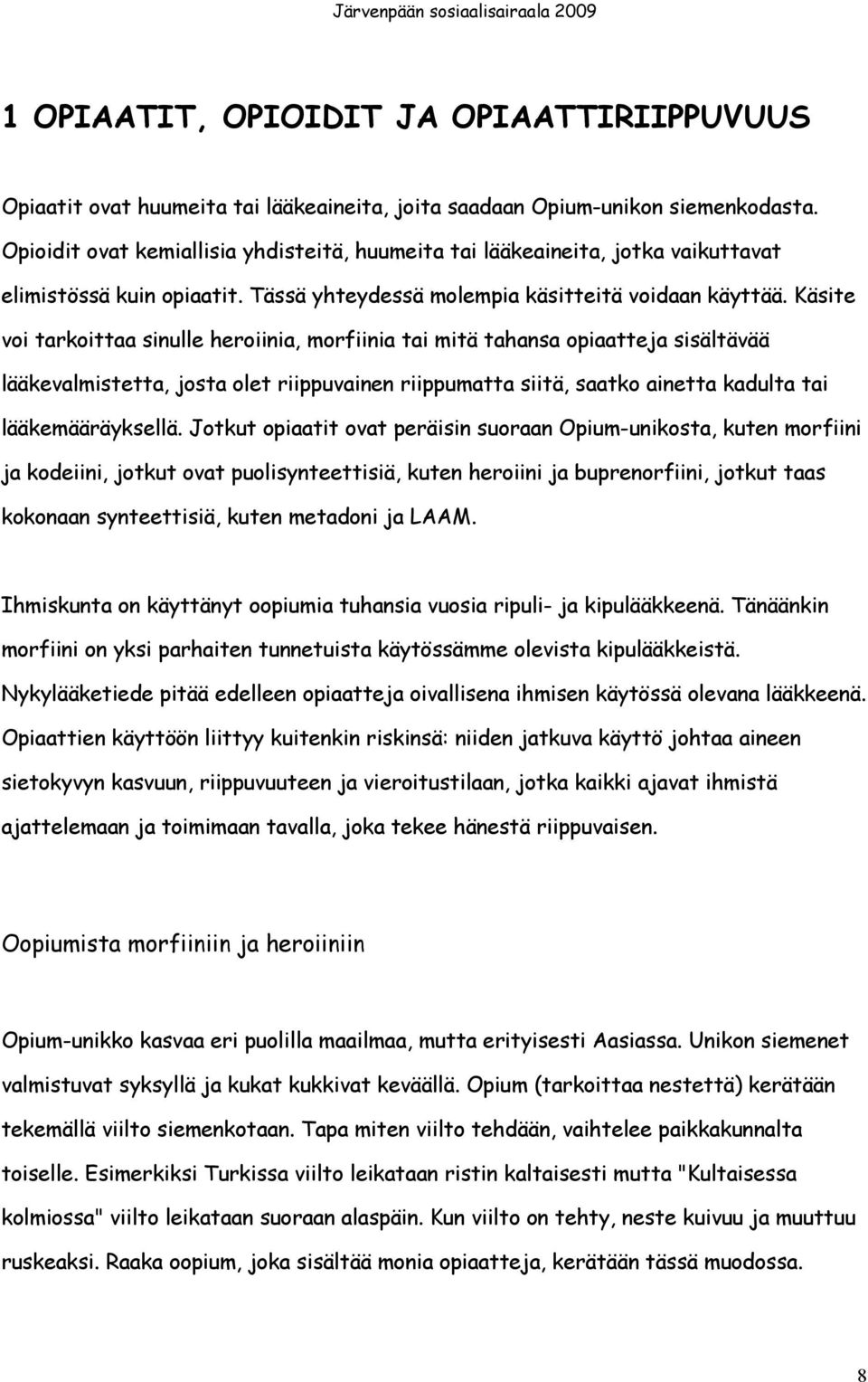 Järvenpään sosiaalisairaala 2009

1 OPIAATIT, OPIOIDIT JA OPIAATTIRIIPPUVUUS

Opiaatit ovat huumeita tai lääkeaineita, joita saadaan Opium-unikon siemenkodasta. Opioidit ovat kemiallisia yhdisteitä, huumeita tai lääkeaineita, jotka vaikuttavat elimistössä kuin opiaatit. Tässä yhteydessä molempia käsitteitä voidaan käyttää. Käsite voi tarkoittaa sinulle heroiinia, morfiinia tai mitä tahansa opiaatteja sisältävää lääkevalmistetta, josta olet riippuvainen riippumatta siitä, saatko ainetta kadulta tai lääkemääräyksellä. Jotkut opiaatit ovat peräisin suoraan Opium-unikosta, kuten morfiini ja kodeiini, jotkut ovat puolisynteettisiä, kuten heroiini ja buprenorfiini, jotkut taas kokonaan synteettisiä, kuten metadoni ja LAAM.

Ihmiskunta on käyttänyt oopiumia tuhansia vuosia ripuli- ja kipulääkkeenä. Tänäänkin morfiini on yksi parhaiten tunnetuista käytössämme olevista kipulääkkeistä. Nykylääketiede pitää edelleen opiaatteja oivallisena ihmisen käytössä olevana lääkkeenä. Opiaattien käyttöön liittyy kuitenkin riskinsä: niiden jatkuva käyttö johtaa aineen sietokyvyn kasvuun, riippuvuuteen ja vieroitustilaan, jotka kaikki ajavat ihmistä ajattelemaan ja toimimaan tavalla, joka tekee hänestä riippuvaisen.

Oopiumista morfiiniin ja heroiiniin

Opium-unikko kasvaa eri puolilla maailmaa, mutta erityisesti Aasiassa. Unikon siemenet valmistuvat syksyllä ja kukat kukkivat keväällä. Opium (tarkoittaa nestettä) kerätään tekemällä viilto siemenkotaan. Tapa miten viilto tehdään, vaihtelee paikkakunnalta toiselle. Esimerkiksi Turkissa viilto leikataan ristin kaltaisesti mutta "Kultaisessa kolmiossa" viilto leikataan suoraan alaspäin. Kun viilto on tehty, neste kuivuu ja muuttuu ruskeaksi. Raaka oopium, joka sisältää monia opiaatteja, kerätään tässä muodossa.

8